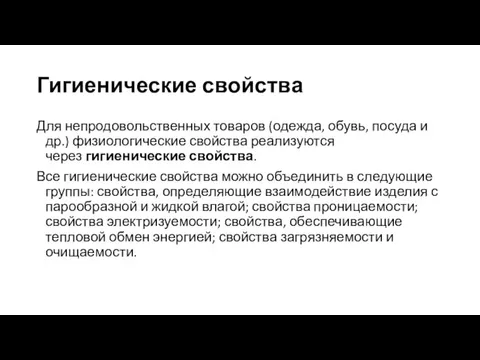 Гигиенические свойства

Для непродовольственных товаров (одежда, обувь, посуда и др.) физиологические свойства реализуются через гигиенические свойства.

Все гигиенические свойства можно объединить в следующие группы: свойства, определяющие взаимодействие изделия с парообразной и жидкой влагой; свойства проницаемости; свойства электризуемости; свойства, обеспечивающие тепловой обмен энергией; свойства загрязняемости и очищаемости.